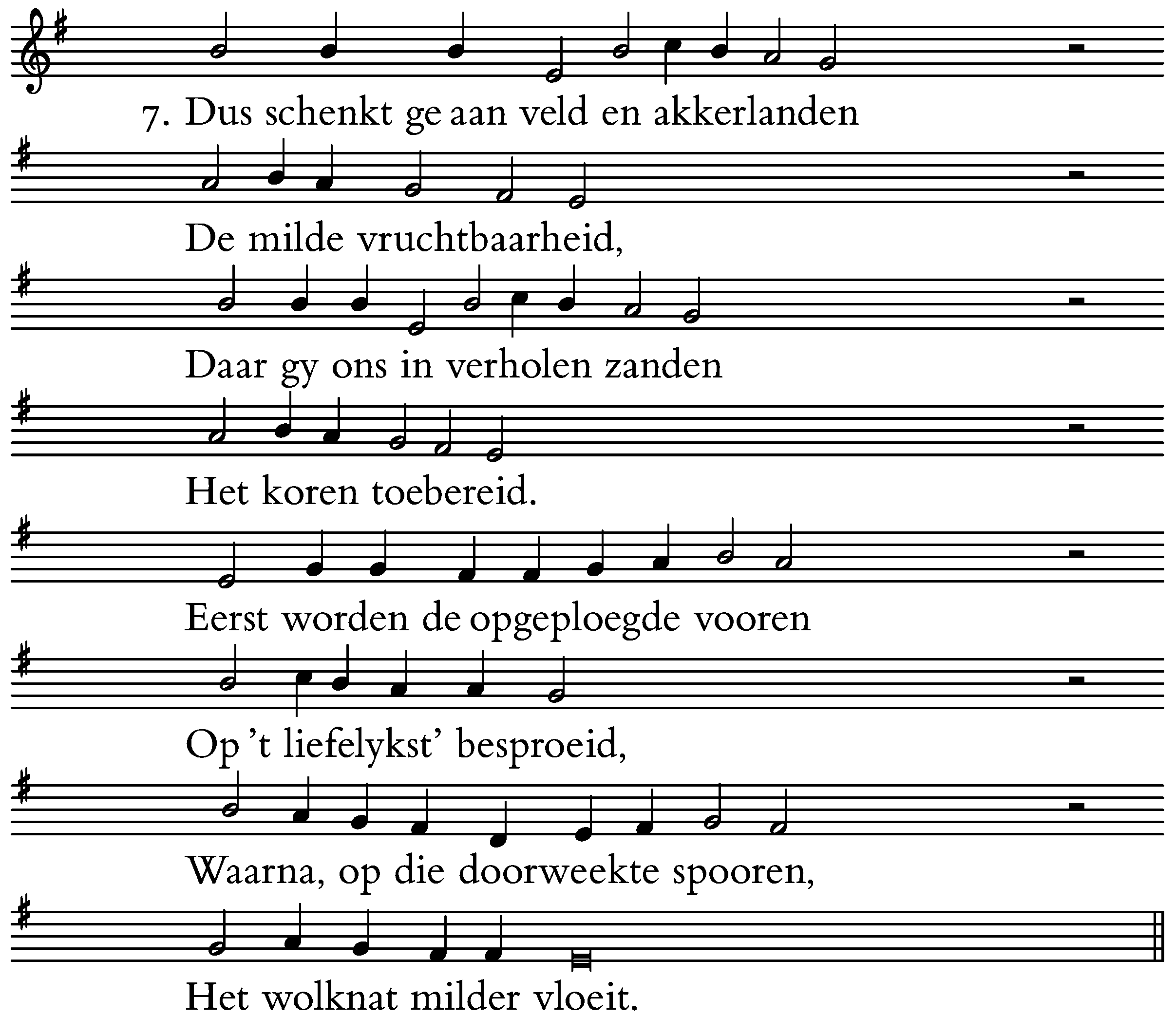 7. Dus schenkt ge aan veld en akkerlanden

De milde vruchtbaarheid,

Daar gy ons in verholen zanden

Het koren toebereid.

Eerst worden de opgeploegde vooren

Op 't liefelykst' besproeid,

Waarna, op die doorweekte spooren,

Het wolknat milder vloeit.